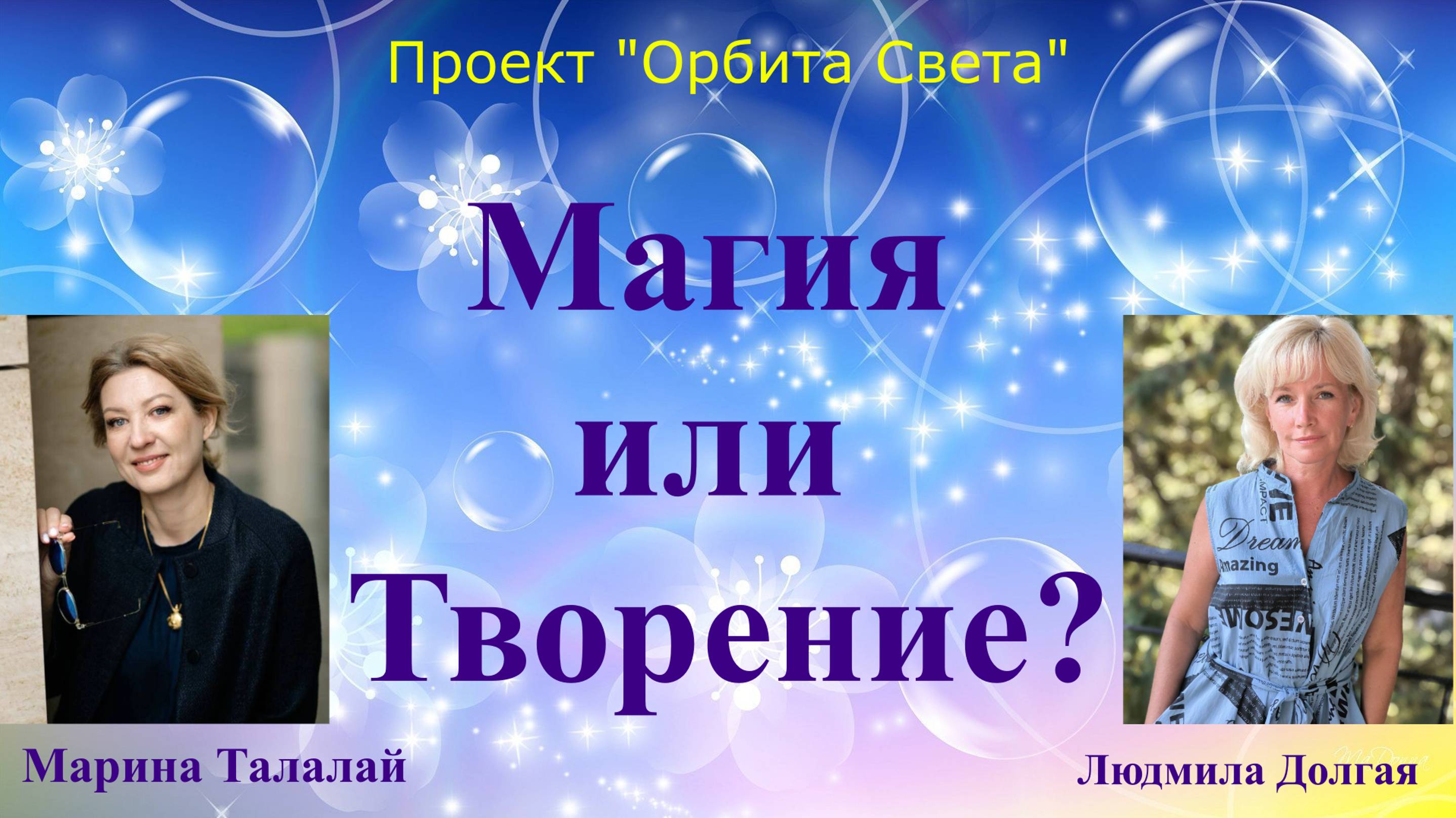 Проект "Орбита Света"

Магия
или
Творение?

Марина Талалай

Людмила Долгая